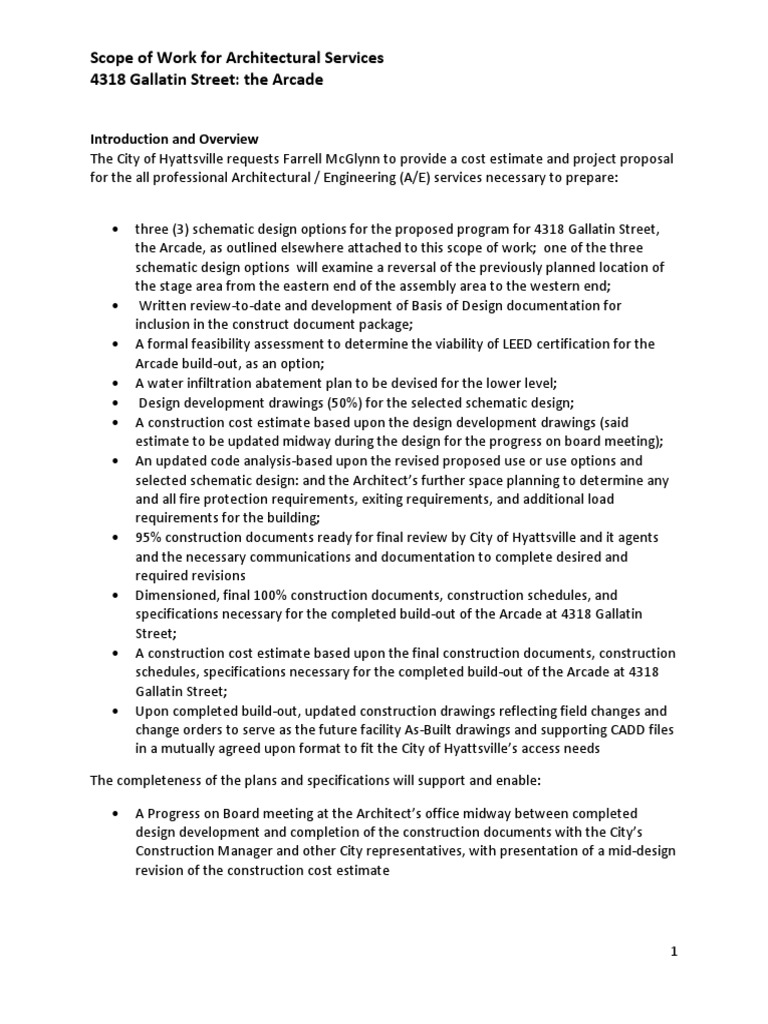 Scope of Work for Architectural Services
4318 Gallatin Street: the Arcade

Introduction and Overview
The City of Hyattsville requests Farrell McGlynn to provide a cost estimate and project proposal for the all professional Architectural / Engineering (A/E) services necessary to prepare:

• three (3) schematic design options for the proposed program for 4318 Gallatin Street, the Arcade, as outlined elsewhere attached to this scope of work; one of the three schematic design options will examine a reversal of the previously planned location of the stage area from the eastern end of the assembly area to the western end;
• Written review-to-date and development of Basis of Design documentation for inclusion in the construct document package;
• A formal feasibility assessment to determine the viability of LEED certification for the Arcade build-out, as an option;
• A water infiltration abatement plan to be devised for the lower level;
• Design development drawings (50%) for the selected schematic design;
• A construction cost estimate based upon the design development drawings (said estimate to be updated midway during the design for the progress on board meeting);
• An updated code analysis-based upon the revised proposed use or use options and selected schematic design: and the Architect's further space planning to determine any and all fire protection requirements, exiting requirements, and additional load requirements for the building;
• 95% construction documents ready for final review by City of Hyattsville and it agents and the necessary communications and documentation to complete desired and required revisions
• Dimensioned, final 100% construction documents, construction schedules, and specifications necessary for the completed build-out of the Arcade at 4318 Gallatin Street;
• A construction cost estimate based upon the final construction documents, construction schedules, specifications necessary for the completed build-out of the Arcade at 4318 Gallatin Street;
• Upon completed build-out, updated construction drawings reflecting field changes and change orders to serve as the future facility As-Built drawings and supporting CADD files in a mutually agreed upon format to fit the City of Hyattsville's access needs

The completeness of the plans and specifications will support and enable:

• A Progress on Board meeting at the Architect's office midway between completed design development and completion of the construction documents with the City's Construction Manager and other City representatives, with presentation of a mid-design revision of the construction cost estimate

1